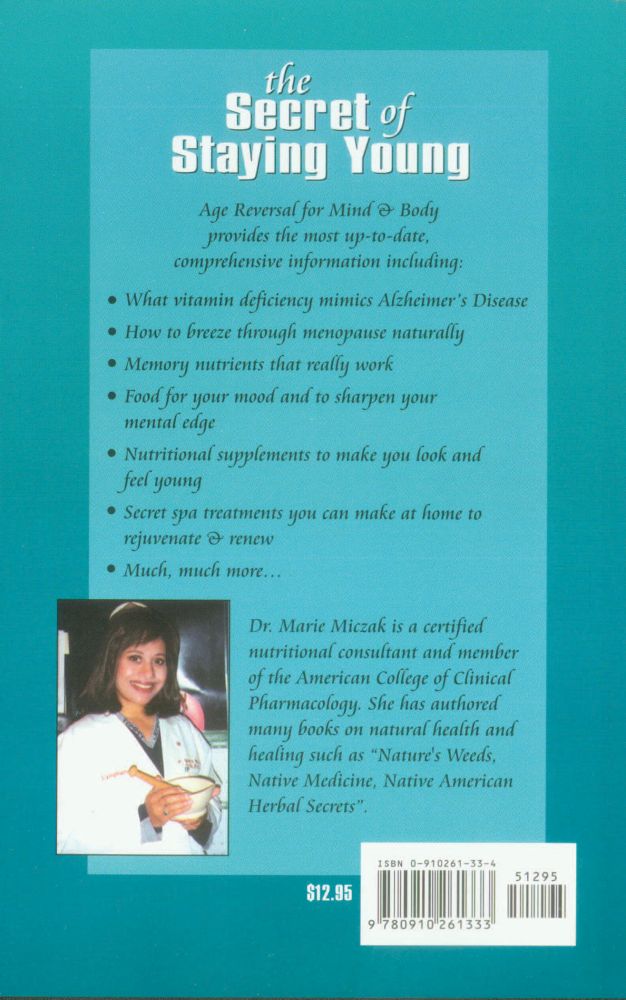 the Secret of Staying Young

Age Reversal for Mind & Body provides the most up-to-date, comprehensive information including:

• What vitamin deficiency mimics Alzheimer's Disease
• How to breeze through menopause naturally
• Memory nutrients that really work
• Food for your mood and to sharpen your mental edge
• Nutritional supplements to make you look and feel young
• Secret spa treatments you can make at home to rejuvenate & renew
• Much, much more...

Dr. Marie Miczak is a certified nutritional consultant and member of the American College of Clinical Pharmacology. She has authored many books on natural health and healing such as "Nature's Weeds, Native Medicine, Native American Herbal Secrets".

$12.95

ISBN 0-910261-33-4

51295

9 780910 261333